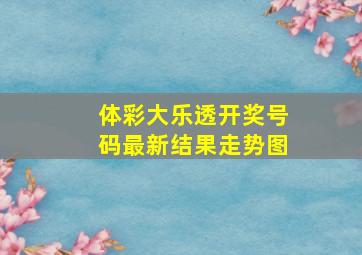 体彩大乐透开奖号码最新结果走势图